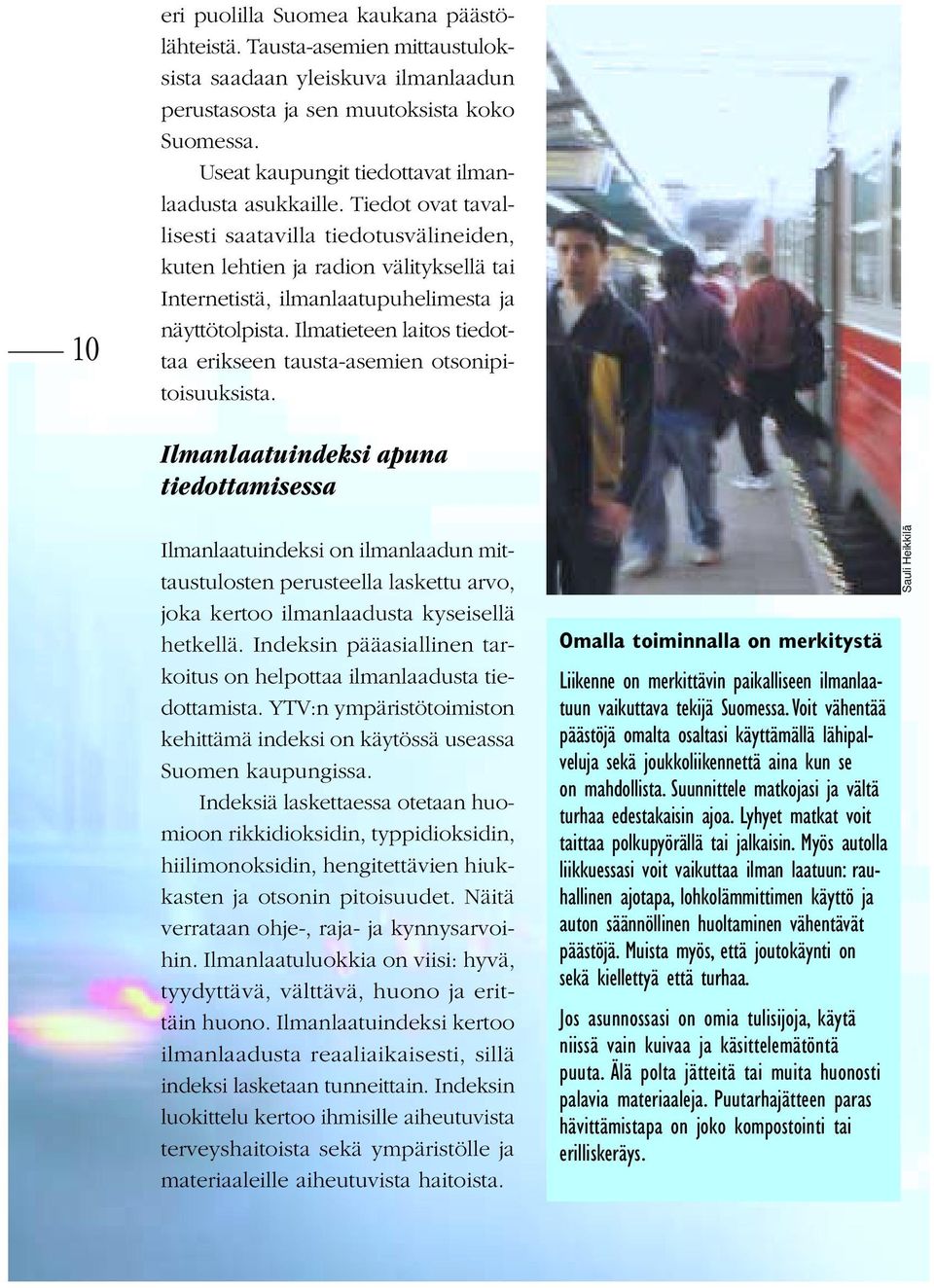 10

eri puolilla Suomea kaukana päästölähteistä. Tausta-asemien mittaustuloksista saadaan yleiskuva ilmanlaadun perustasosta ja sen muutoksista koko Suomessa.

Useat kaupungit tiedottavat ilmanlaadusta asukkaille. Tiedot ovat tavallisesti saatavilla tiedotusvälineiden, kuten lehtien ja radion välityksellä tai Internetistä, ilmanlaatupuhelimesta ja näyttötolpista. Ilmatieteen laitos tiedottaa erikseen tausta-asemien otsonipitoisuuksista.

Ilmanlaatuindeksi apuna tiedottamisessa

Ilmanlaatuindeksi on ilmanlaadun mittaustulosten perusteella laskettu arvo, joka kertoo ilmanlaadusta kyseisellä hetkellä. Indeksin pääasiallinen tarkoitus on helpottaa ilmanlaadusta tiedottamista. YTV:n ympäristötoimiston kehittämä indeksi on käytössä useassa Suomen kaupungissa.

Indeksiä laskettaessa otetaan huomioon rikkidioksidin, typpidioksidin, hiilimonoksidin, hengitettävien hiukkasten ja otsonin pitoisuudet. Näitä verrataan ohje-, raja- ja kynnysarvoihin. Ilmanlaatuluokkia on viisi: hyvä, tyydyttävä, välttävä, huono ja erittäin huono. Ilmanlaatuindeksi kertoo ilmanlaadusta reaaliaikaisesti, sillä indeksi lasketaan tunneittain. Indeksin luokittelu kertoo ihmisille aiheutuvista terveyshaitoista sekä ympäristölle ja materiaaleille aiheutuvista haitoista.

Sauli Heikkilä

Omalla toiminnalla on merkitystä

Liikenne on merkittävin paikalliseen ilmanlaatuun vaikuttava tekijä Suomessa. Voit vähentää päästöjä omalta osaltasi käyttämällä lähipalveluja sekä joukkoliikennettä aina kun se on mahdollista. Suunnittele matkojasi ja vältä turhaa edestakaisin ajoa. Lyhyet matkat voit taittaa polkupyörällä tai jalkaisin. Myös autolla liikkuessasi voit vaikuttaa ilman laatuun: rauhallinen ajotapa, lohkolämmittimen käyttö ja auton säännöllinen huoltaminen vähentävät päästöjä. Muista myös, että joutokäynti on sekä kiellettyä että turhaa.

Jos asunnossasi on omia tulisijoja, käytä niissä vain kuivaa ja käsittelemätöntä puuta. Älä polta jätteitä tai muita huonosti palavia materiaaleja. Puutarhajätteen paras hävittämistapa on joko kompostointi tai erilliskeräys.